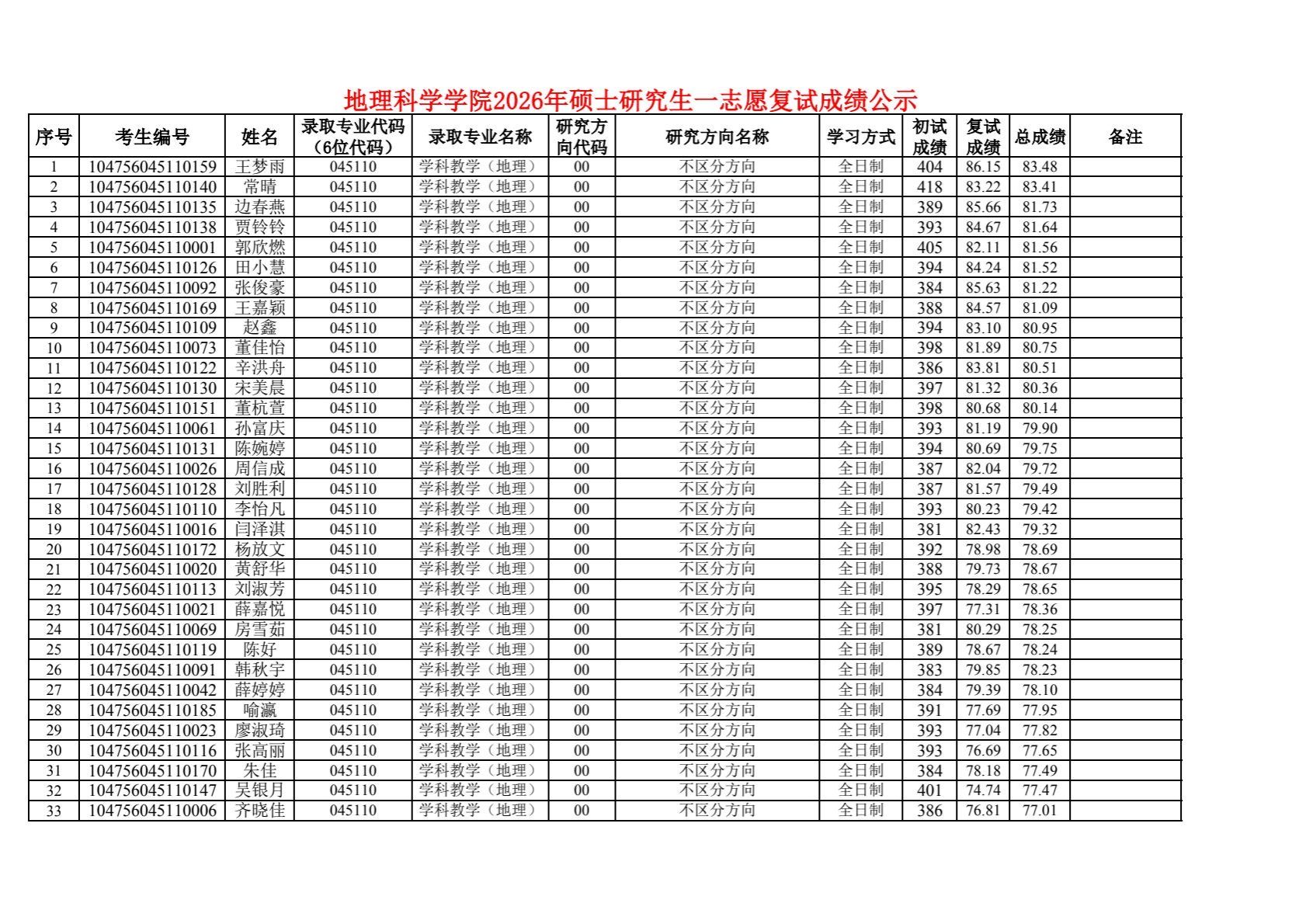 地理科学学院2026年硕士研究生一志愿复试成绩公示

| 序号 | 考生编号 | 姓名 | 录取专业代码（6位代码） | 录取专业名称 | 研究方向代码 | 研究方向名称 | 学习方式 | 初试成绩 | 复试成绩 | 总成绩 | 备注 |
|---|---|---|---|---|---|---|---|---|---|---|---|
| 1 | 104756045110159 | 王梦雨 | 045110 | 学科教学（地理） | 00 | 不区分方向 | 全日制 | 404 | 86.15 | 83.48 | |
| 2 | 104756045110140 | 常晴 | 045110 | 学科教学（地理） | 00 | 不区分方向 | 全日制 | 418 | 83.22 | 83.41 | |
| 3 | 104756045110135 | 边春燕 | 045110 | 学科教学（地理） | 00 | 不区分方向 | 全日制 | 389 | 85.66 | 81.73 | |
| 4 | 104756045110138 | 贾铃铃 | 045110 | 学科教学（地理） | 00 | 不区分方向 | 全日制 | 393 | 84.67 | 81.64 | |
| 5 | 104756045110001 | 郭欣燃 | 045110 | 学科教学（地理） | 00 | 不区分方向 | 全日制 | 405 | 82.11 | 81.56 | |
| 6 | 104756045110126 | 田小慧 | 045110 | 学科教学（地理） | 00 | 不区分方向 | 全日制 | 394 | 84.24 | 81.52 | |
| 7 | 104756045110092 | 张俊豪 | 045110 | 学科教学（地理） | 00 | 不区分方向 | 全日制 | 384 | 85.63 | 81.22 | |
| 8 | 104756045110169 | 王嘉颖 | 045110 | 学科教学（地理） | 00 | 不区分方向 | 全日制 | 388 | 84.57 | 81.09 | |
| 9 | 104756045110109 | 赵鑫 | 045110 | 学科教学（地理） | 00 | 不区分方向 | 全日制 | 394 | 83.10 | 80.95 | |
| 10 | 104756045110073 | 董佳怡 | 045110 | 学科教学（地理） | 00 | 不区分方向 | 全日制 | 398 | 81.89 | 80.75 | |
| 11 | 104756045110122 | 辛洪舟 | 045110 | 学科教学（地理） | 00 | 不区分方向 | 全日制 | 386 | 83.81 | 80.51 | |
| 12 | 104756045110130 | 宋美晨 | 045110 | 学科教学（地理） | 00 | 不区分方向 | 全日制 | 397 | 81.32 | 80.36 | |
| 13 | 104756045110151 | 董杭萱 | 045110 | 学科教学（地理） | 00 | 不区分方向 | 全日制 | 398 | 80.68 | 80.14 | |
| 14 | 104756045110061 | 孙富庆 | 045110 | 学科教学（地理） | 00 | 不区分方向 | 全日制 | 393 | 81.19 | 79.90 | |
| 15 | 104756045110131 | 陈婉婷 | 045110 | 学科教学（地理） | 00 | 不区分方向 | 全日制 | 394 | 80.69 | 79.75 | |
| 16 | 104756045110026 | 周信成 | 045110 | 学科教学（地理） | 00 | 不区分方向 | 全日制 | 387 | 82.04 | 79.72 | |
| 17 | 104756045110128 | 刘胜利 | 045110 | 学科教学（地理） | 00 | 不区分方向 | 全日制 | 387 | 81.57 | 79.49 | |
| 18 | 104756045110110 | 李怡凡 | 045110 | 学科教学（地理） | 00 | 不区分方向 | 全日制 | 393 | 80.23 | 79.42 | |
| 19 | 104756045110016 | 闫泽淇 | 045110 | 学科教学（地理） | 00 | 不区分方向 | 全日制 | 381 | 82.43 | 79.32 | |
| 20 | 104756045110172 | 杨放文 | 045110 | 学科教学（地理） | 00 | 不区分方向 | 全日制 | 392 | 78.98 | 78.69 | |
| 21 | 104756045110020 | 黄舒华 | 045110 | 学科教学（地理） | 00 | 不区分方向 | 全日制 | 388 | 79.73 | 78.67 | |
| 22 | 104756045110113 | 刘淑芳 | 045110 | 学科教学（地理） | 00 | 不区分方向 | 全日制 | 395 | 78.29 | 78.65 | |
| 23 | 104756045110021 | 薛嘉悦 | 045110 | 学科教学（地理） | 00 | 不区分方向 | 全日制 | 397 | 77.31 | 78.36 | |
| 24 | 104756045110069 | 房雪茹 | 045110 | 学科教学（地理） | 00 | 不区分方向 | 全日制 | 381 | 80.29 | 78.25 | |
| 25 | 104756045110119 | 陈好 | 045110 | 学科教学（地理） | 00 | 不区分方向 | 全日制 | 389 | 78.67 | 78.24 | |
| 26 | 104756045110091 | 韩秋宇 | 045110 | 学科教学（地理） | 00 | 不区分方向 | 全日制 | 383 | 79.85 | 78.23 | |
| 27 | 104756045110042 | 薛婷婷 | 045110 | 学科教学（地理） | 00 | 不区分方向 | 全日制 | 384 | 79.39 | 78.10 | |
| 28 | 104756045110185 | 喻瀛 | 045110 | 学科教学（地理） | 00 | 不区分方向 | 全日制 | 391 | 77.69 | 77.95 | |
| 29 | 104756045110023 | 廖淑琦 | 045110 | 学科教学（地理） | 00 | 不区分方向 | 全日制 | 393 | 77.04 | 77.82 | |
| 30 | 104756045110116 | 张高丽 | 045110 | 学科教学（地理） | 00 | 不区分方向 | 全日制 | 393 | 76.69 | 77.65 | |
| 31 | 104756045110170 | 朱佳 | 045110 | 学科教学（地理） | 00 | 不区分方向 | 全日制 | 384 | 78.18 | 77.49 | |
| 32 | 104756045110147 | 吴银月 | 045110 | 学科教学（地理） | 00 | 不区分方向 | 全日制 | 401 | 74.74 | 77.47 | |
| 33 | 104756045110006 | 齐晓佳 | 045110 | 学科教学（地理） | 00 | 不区分方向 | 全日制 | 386 | 76.81 | 77.01 | |